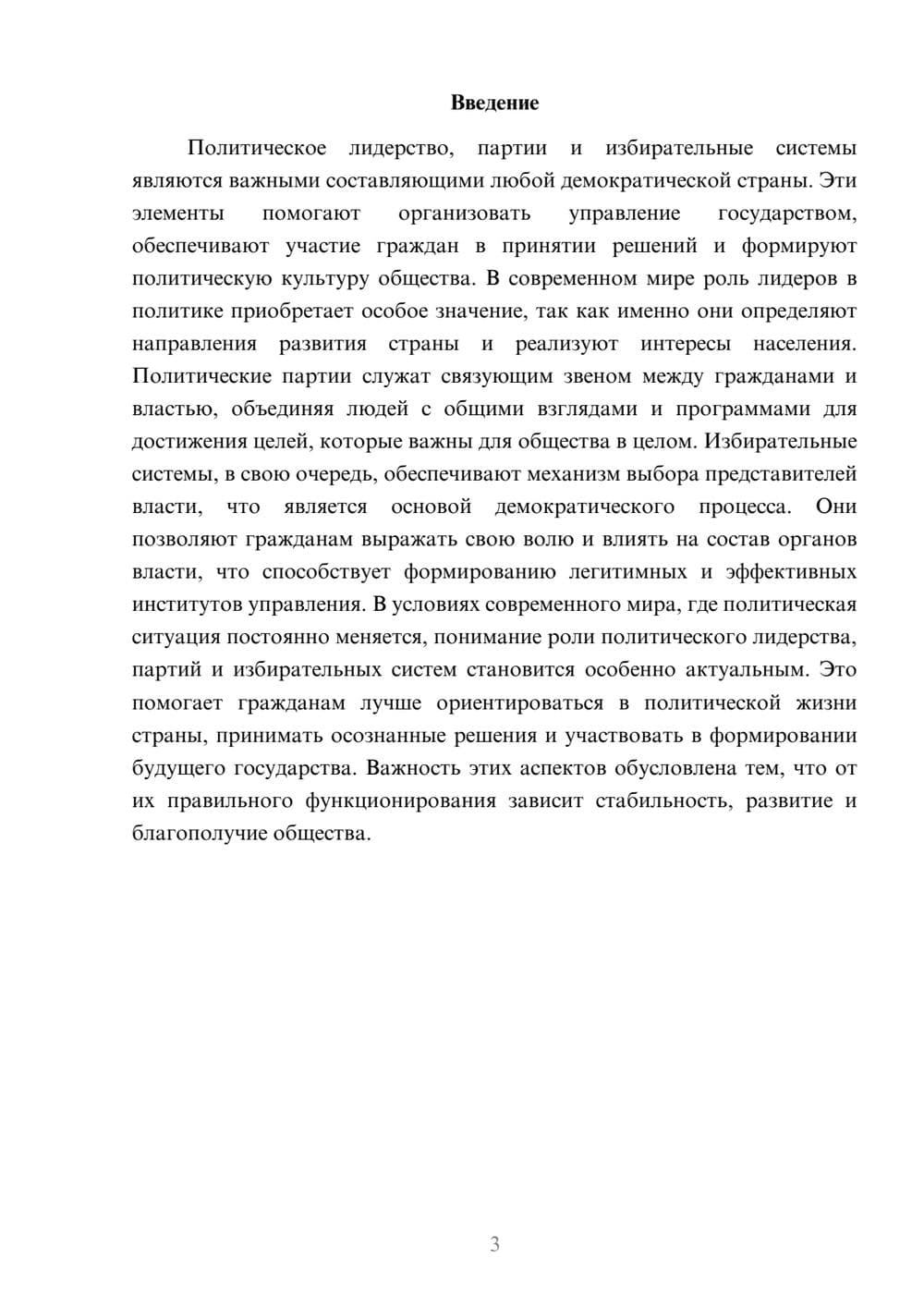 Введение

Политическое лидерство, партии и избирательные системы являются важными составляющими любой демократической страны. Эти элементы помогают организовать управление государством, обеспечивают участие граждан в принятии решений и формируют политическую культуру общества. В современном мире роль лидеров в политике приобретает особое значение, так как именно они определяют направления развития страны и реализуют интересы населения. Политические партии служат связующим звеном между гражданами и властью, объединяя людей с общими взглядами и программами для достижения целей, которые важны для общества в целом. Избирательные системы, в свою очередь, обеспечивают механизм выбора представителей власти, что является основой демократического процесса. Они позволяют гражданам выражать свою волю и влиять на состав органов власти, что способствует формированию легитимных и эффективных институтов управления. В условиях современного мира, где политическая ситуация постоянно меняется, понимание роли политического лидерства, партий и избирательных систем становится особенно актуальным. Это помогает гражданам лучше ориентироваться в политической жизни страны, принимать осознанные решения и участвовать в формировании будущего государства. Важность этих аспектов обусловлена тем, что от их правильного функционирования зависит стабильность, развитие и благополучие общества.

3